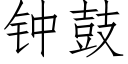 钟鼓